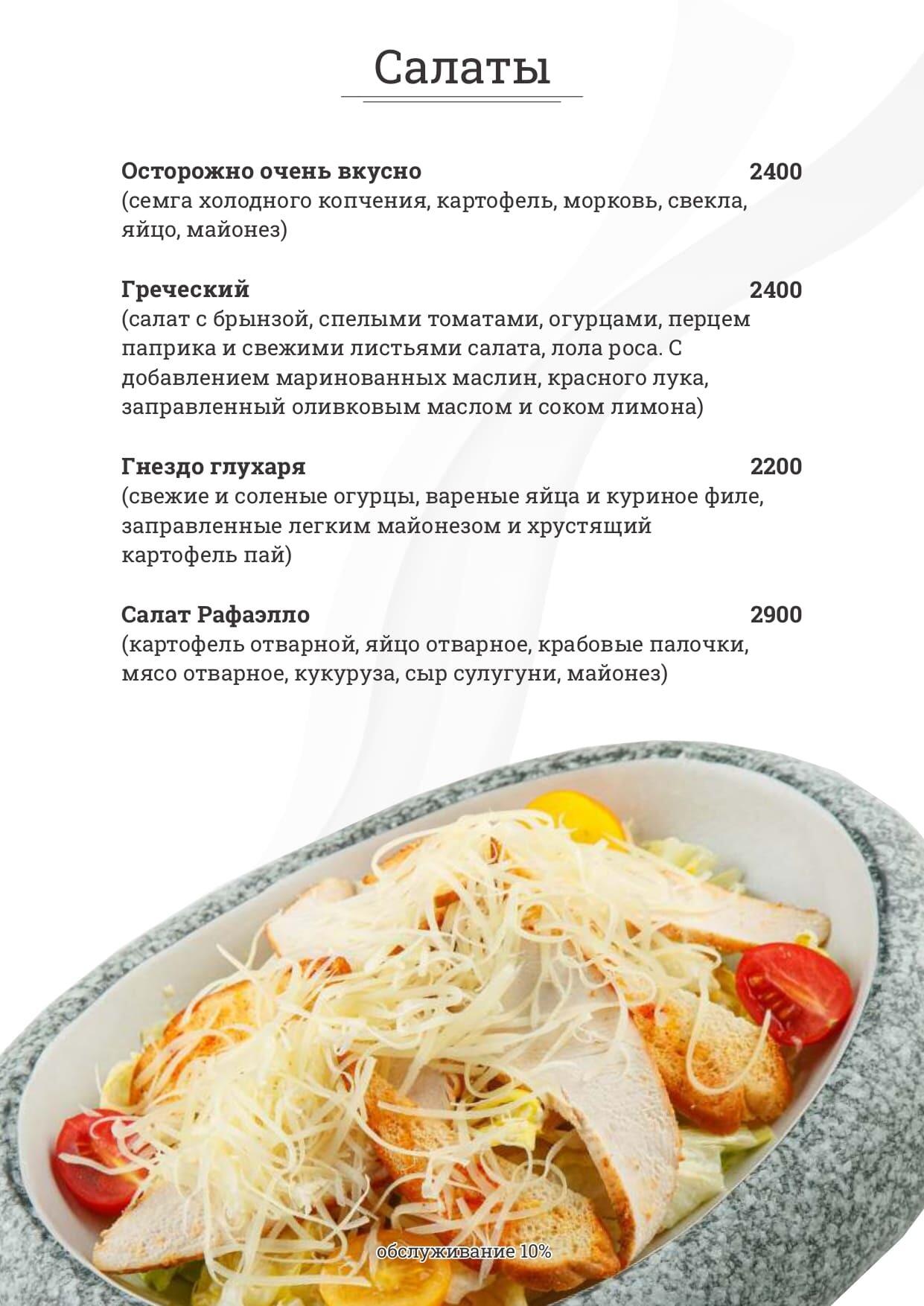 Салаты

Осторожно очень вкусно 2400
(семга холодного копчения, картофель, морковь, свекла, яйцо, майонез)

Греческий 2400
(салат с брынзой, спелыми томатами, огурцами, перцем паприка и свежими листьями салата, лола роса. С добавлением маринованных маслин, красного лука, заправленный оливковым маслом и соком лимона)

Гнездо глухаря 2200
(свежие и соленые огурцы, вареные яйца и куриное филе, заправленные легким майонезом и хрустящий картофель пай)

Салат Рафаэлло 2900
(картофель отварной, яйцо отварное, крабовые палочки, мясо отварное, кукуруза, сыр сулугуни, майонез)

обслуживание 10%